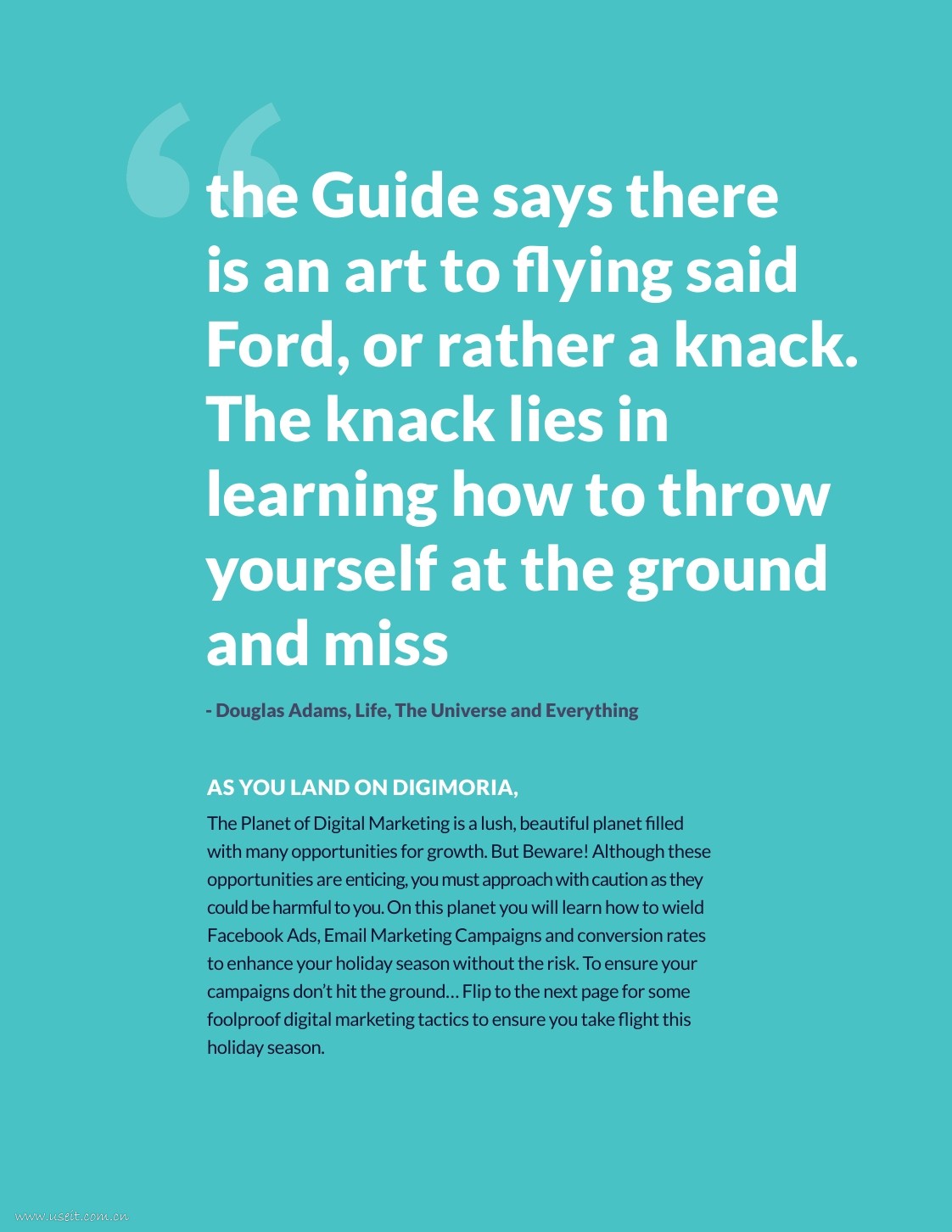 “the Guide says there is an art to flying said Ford, or rather a knack. The knack lies in learning how to throw yourself at the ground and miss

- Douglas Adams, Life, The Universe and Everything

AS YOU LAND ON DIGIMORIA,

The Planet of Digital Marketing is a lush, beautiful planet filled with many opportunities for growth. But Beware! Although these opportunities are enticing, you must approach with caution as they could be harmful to you. On this planet you will learn how to wield Facebook Ads, Email Marketing Campaigns and conversion rates to enhance your holiday season without the risk. To ensure your campaigns don’t hit the ground… Flip to the next page for some foolproof digital marketing tactics to ensure you take flight this holiday season.

www.useit.com.cn